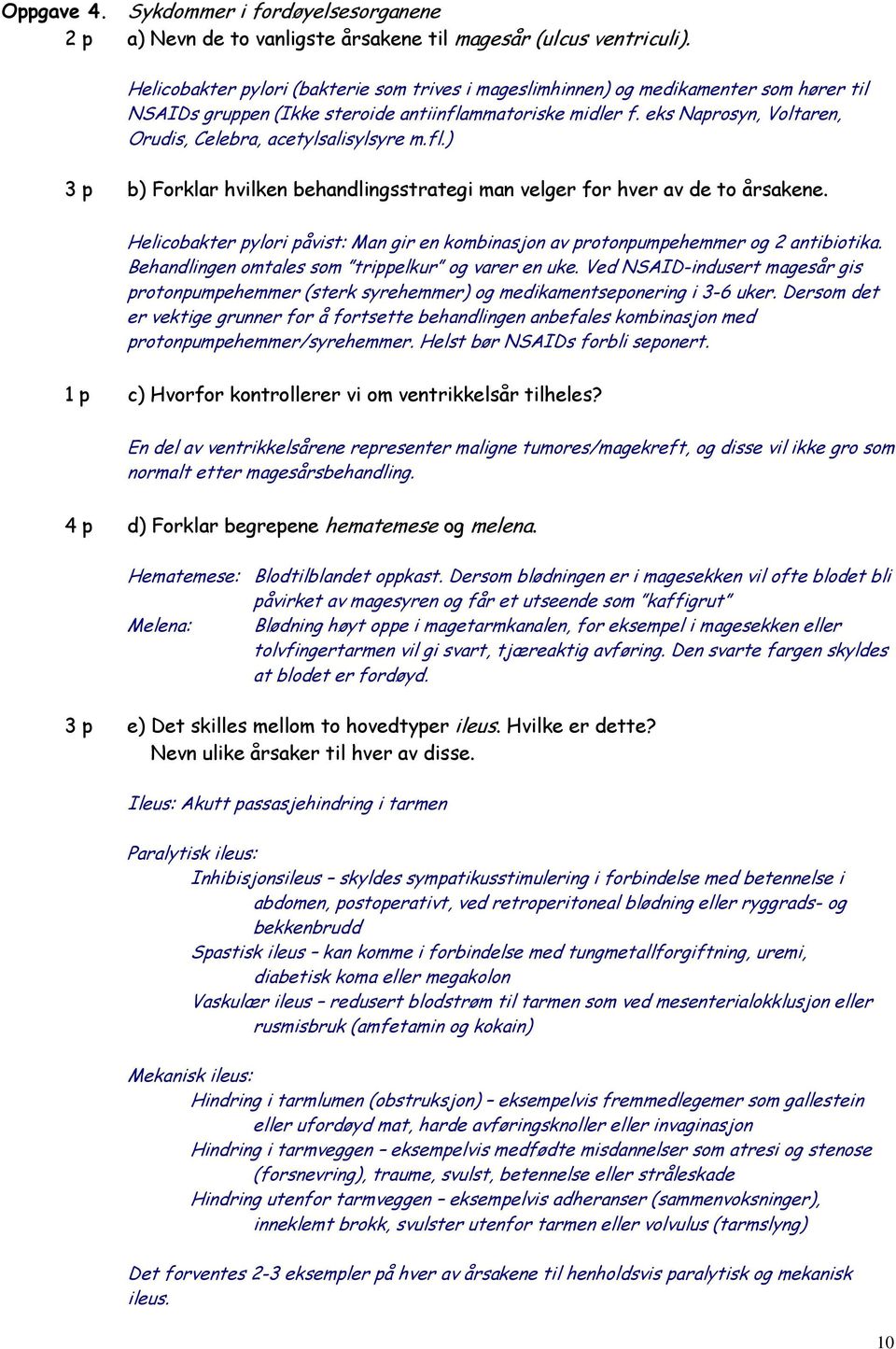 Oppgave 4. Sykdommer i fordøyelsesorganene
2 p a) Nevn de to vanligste årsakene til magesår (ulcus ventriculi).

Helicobakter pylori (bakterie som trives i mageslimhinnen) og medikamenter som hører til NSAIDs gruppen (Ikke steroide antiinflammatoriske midler f. eks Naprosyn, Voltaren, Orudis, Celebra, acetylsalisylsyre m.fl.)

3 p b) Forklar hvilken behandlingsstrategi man velger for hver av de to årsakene.

Helicobakter pylori påvist: Man gir en kombinasjon av protonpumpehemmer og 2 antibiotika. Behandlingen omtales som "trippelkur" og varer en uke. Ved NSAID-indusert magesår gis protonpumpehemmer (sterk syrehemmer) og medikamentseponering i 3-6 uker. Dersom det er vektige grunner for å fortsette behandlingen anbefales kombinasjon med protonpumpehemmer/syrehemmer. Helst bør NSAIDs forbli seponert.

1 p c) Hvorfor kontrollerer vi om ventrikkelsår tilheles?

En del av ventrikkelsårene representer maligne tumores/magekreft, og disse vil ikke gro som normalt etter magesårsbehandling.

4 p d) Forklar begrepene hematemese og melena.

Hematemese: Blodtilblandet oppkast. Dersom blødningen er i magesekken vil ofte blodet bli påvirket av magesyren og får et utseende som "kaffigrut"
Melena: Blødning høyt oppe i magetarmkanalen, for eksempel i magesekken eller tolvfingertarmen vil gi svart, tjæreaktig avføring. Den svarte fargen skyldes at blodet er fordøyd.

3 p e) Det skilles mellom to hovedtyper ileus. Hvilke er dette?
Nevn ulike årsaker til hver av disse.

Ileus: Akutt passasjehindring i tarmen

Paralytisk ileus:
Inhibisjonsileus – skyldes sympatikusstimulering i forbindelse med betennelse i abdomen, postoperativt, ved retroperitoneal blødning eller ryggrads- og bekkenbrudd
Spastisk ileus – kan komme i forbindelse med tungmetallforgiftning, uremi, diabetisk koma eller megakolon
Vaskulær ileus – redusert blodstrøm til tarmen som ved mesenterialokklusjon eller rusmisbruk (amfetamin og kokain)

Mekanisk ileus:
Hindring i tarmlumen (obstruksjon) – eksempelvis fremmedlegemer som gallestein eller ufordøyd mat, harde avføringsknoller eller invaginasjon
Hindring i tarmveggen – eksempelvis medfødte misdannelser som atresi og stenose (forsnevring), traume, svulst, betennelse eller stråleskade
Hindring utenfor tarmveggen – eksempelvis adheranser (sammenvoksninger), inneklemt brokk, svulster utenfor tarmen eller volvulus (tarmslyng)

Det forventes 2-3 eksempler på hver av årsakene til henholdsvis paralytisk og mekanisk ileus.

10